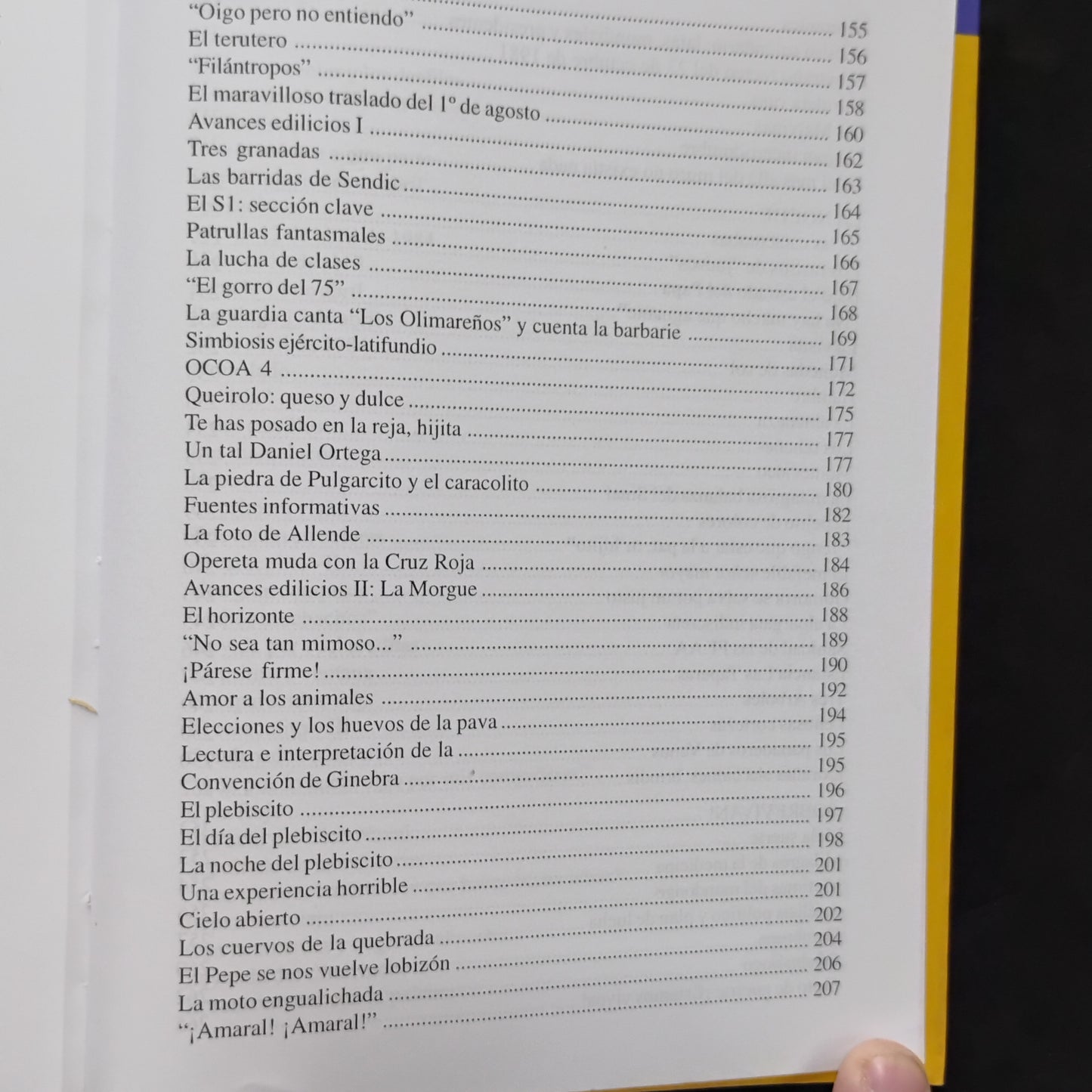 "Oigo pero no entiendo" 155
El terutero 156
"Filántropos" 157
El maravilloso traslado del 1º de agosto 158
Avances edilicios I 160
Tres granadas 162
Las barridas de Sendic 163
El S1: sección clave 164
Patrullas fantasmales 165
La lucha de clases 166
"El gorro del 75" 167
La guardia canta "Los Olimareños" y cuenta la barbarie 168
Simbiosis ejército-latifundio 169
OCOA 4 171
Queirolo: queso y dulce 172
Te has posado en la reja, hijita 175
Un tal Daniel Ortega 177
La piedra de Pulgarcito y el caracolito 177
Fuentes informativas 180
La foto de Allende 182
Opereta muda con la Cruz Roja 183
Avances edilicios II: La Morgue 184
El horizonte 186
"No sea tan mimoso..." 188
¡Párese firme! 189
Amor a los animales 190
Elecciones y los huevos de la pava 192
Lectura e interpretación de la 194
Convención de Ginebra 195
El plebiscito 195
El día del plebiscito 196
La noche del plebiscito 197
Una experiencia horrible 198
Cielo abierto 201
Los cuervos de la quebrada 201
El Pepe se nos vuelve lobizón 202
La moto engualichada 204
"¡Amaral! ¡Amaral!" 206
207